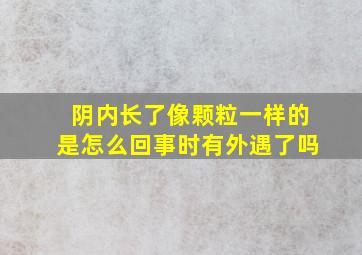 阴内长了像颗粒一样的
是怎么回事时有外遇了吗